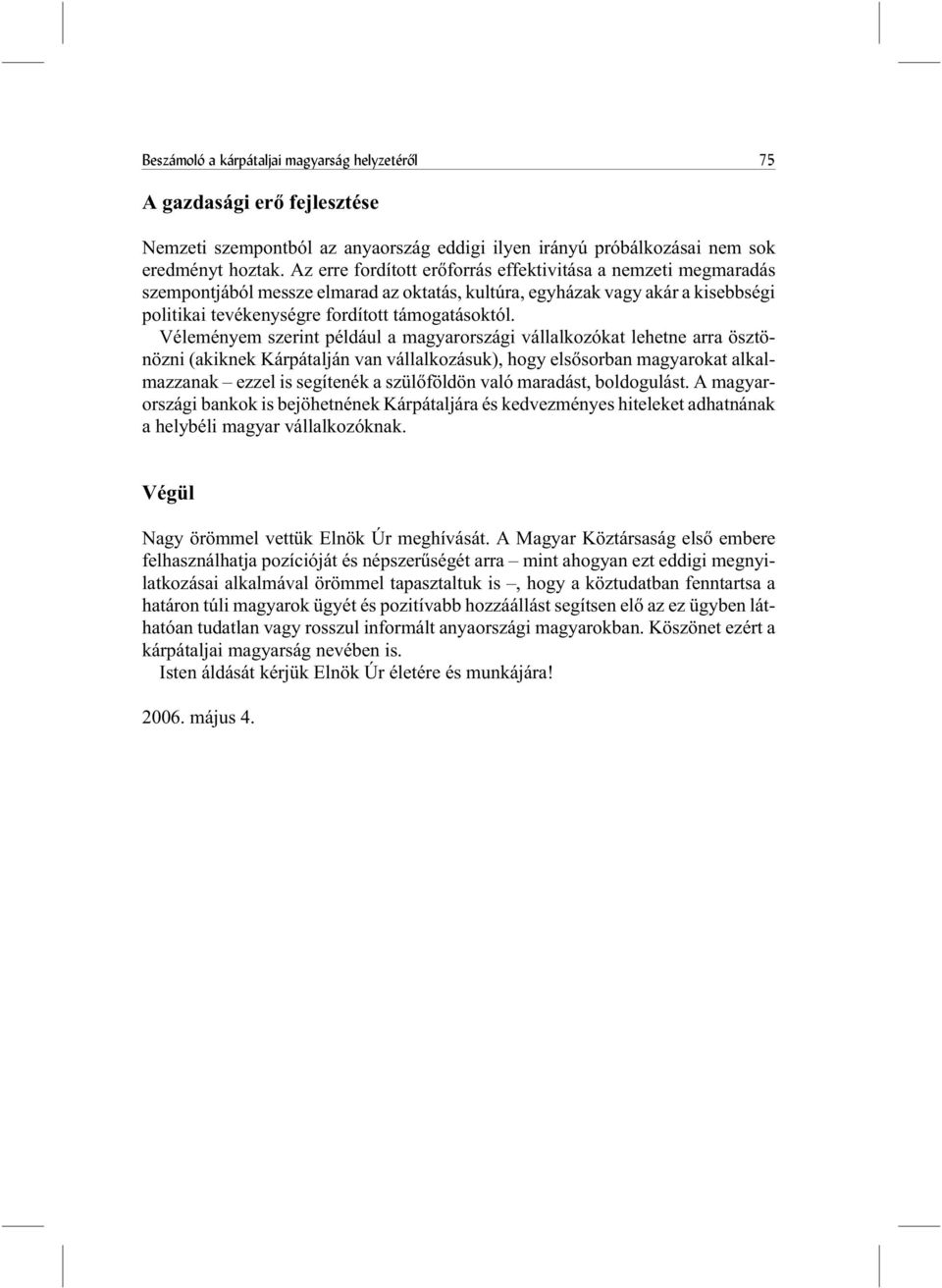 Beszámoló a kárpátaljai magyarság helyzetéről 75

A gazdasági erő fejlesztése

Nemzeti szempontból az anyaország eddigi ilyen irányú próbálkozásai nem sok eredményt hoztak. Az erre fordított erőforrás effektivitása a nemzeti megmaradás szempontjából messze elmarad az oktatás, kultúra, egyházak vagy akár a kisebbségi politikai tevékenységre fordított támogatásoktól.

Véleményem szerint például a magyarországi vállalkozókat lehetne arra ösztönözni (akiknek Kárpátalján van vállalkozásuk), hogy elsősorban magyarokat alkalmazzanak – ezzel is segítenék a szülőföldön való maradást, boldogulást. A magyarországi bankok is bejöhetnének Kárpátaljára és kedvezményes hiteleket adhatnának a helybéli magyar vállalkozóknak.

Végül

Nagy örömmel vettük Elnök Úr meghívását. A Magyar Köztársaság első embere felhasználhatja pozícióját és népszerűségét arra – mint ahogyan ezt eddigi megnyilatkozásai alkalmával örömmel tapasztaltuk is –, hogy a köztudatban fenntartsa a határon túli magyarok ügyét és pozitívabb hozzáállást segítsen elő az ez ügyben láthatóan tudatlan vagy rosszul informált anyaországi magyarokban. Köszönet ezért a kárpátaljai magyarság nevében is.

Isten áldását kérjük Elnök Úr életére és munkájára!

2006. május 4.